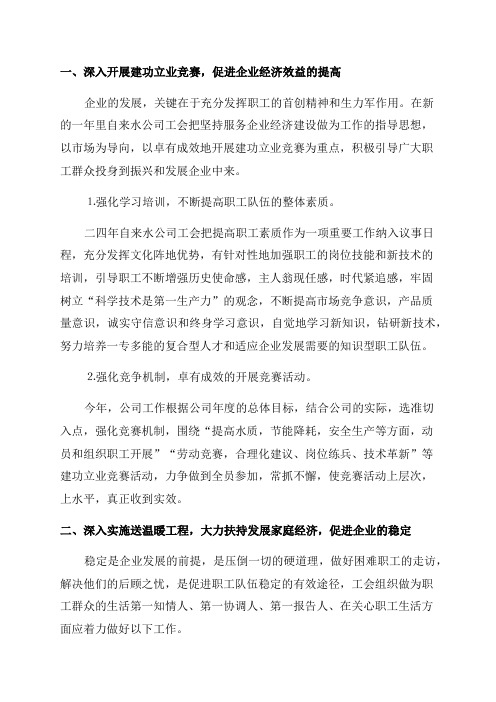 一、深入开展建功立业竞赛，促进企业经济效益的提高

企业的发展，关键在于充分发挥职工的首创精神和生力军作用。在新的一年里自来水公司工会把坚持服务企业经济建设做为工作的指导思想，以市场为导向，以卓有成效地开展建功立业竞赛为重点，积极引导广大职工群众投身到振兴和发展企业中来。

1.强化学习培训，不断提高职工队伍的整体素质。

二四年自来水公司工会把提高职工素质作为一项重要工作纳入议事日程，充分发挥文化阵地优势，有针对性地加强职工的岗位技能和新技术的培训，引导职工不断增强历史使命感，主人翁现任感，时代紧追感，牢固树立“科学技术是第一生产力”的观念，不断提高市场竞争意识，产品质量意识，诚实守信意识和终身学习意识，自觉地学习新知识，钻研新技术，努力培养一专多能的复合型人才和适应企业发展需要的知识型职工队伍。

2.强化竞争机制，卓有成效的开展竞赛活动。

今年，公司工作根据公司年度的总体目标，结合公司的实际，选准切入点，强化竞赛机制，围绕“提高水质，节能降耗，安全生产等方面，动员和组织职工开展”“劳动竞赛，合理化建议、岗位练兵、技术革新”等建功立业竞赛活动，力争做到全员参加，常抓不懈，使竞赛活动上层次，上水平，真正收到实效。

二、深入实施送温暖工程，大力扶持发展家庭经济，促进企业的稳定

稳定是企业发展的前提，是压倒一切的硬道理，做好困难职工的走访，解决他们的后顾之忧，是促进职工队伍稳定的有效途径，工会组织做为职工群众的生活第一知情人、第一协调人、第一报告人、在关心职工生活方面应着力做好以下工作。